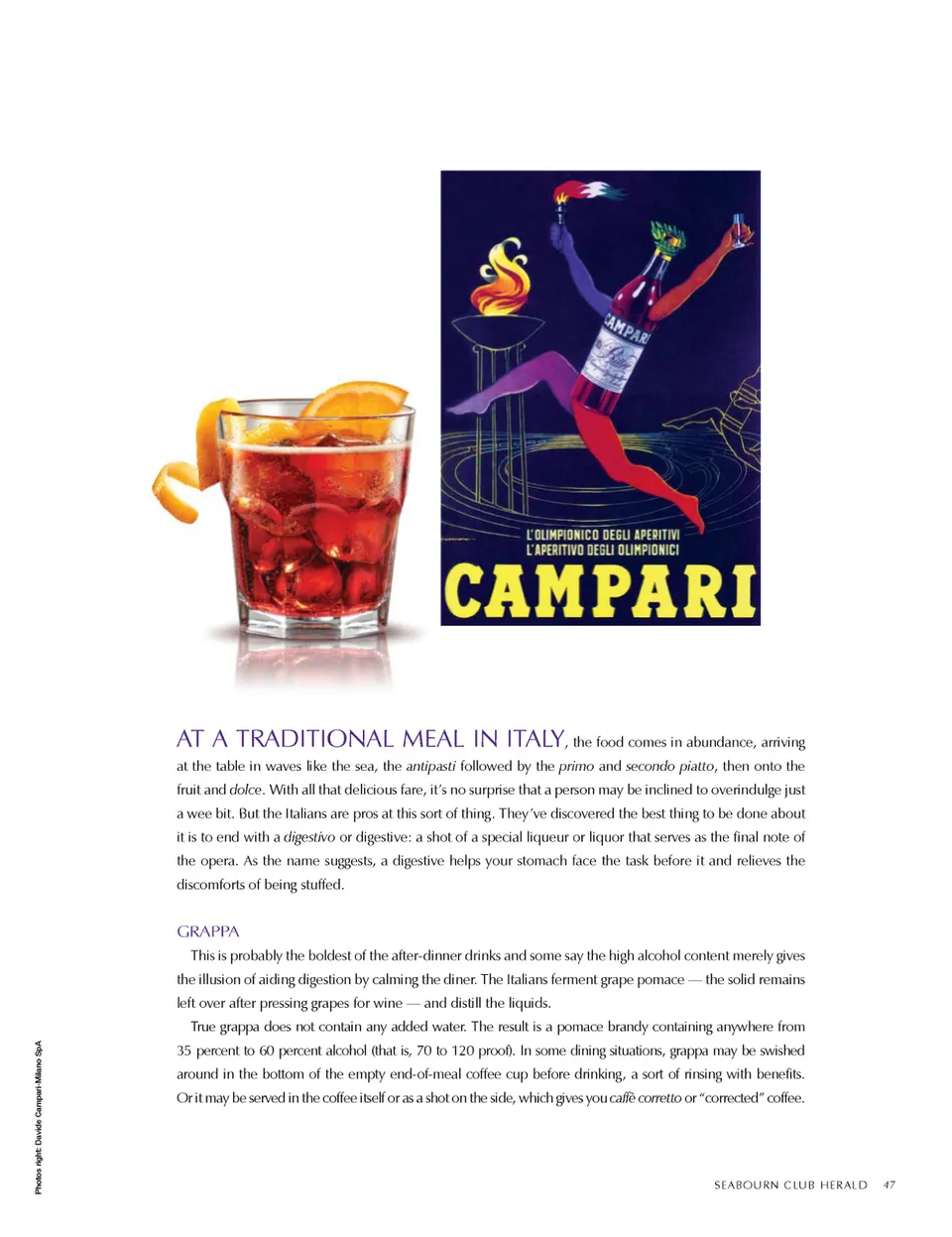 CAMPARI

L'OLIMPIONICO DEGLI APERITIVI
L'APERITIVO DEGLI OLIMPIONICI
CAMPARI

AT A TRADITIONAL MEAL IN ITALY, the food comes in abundance, arriving at the table in waves like the sea, the antipasti followed by the primo and secondo piatto, then onto the fruit and dolce. With all that delicious fare, it's no surprise that a person may be inclined to overindulge just a wee bit. But the Italians are pros at this sort of thing. They've discovered the best thing to be done about it is to end with a digestivo or digestive: a shot of a special liqueur or liquor that serves as the final note of the opera. As the name suggests, a digestive helps your stomach face the task before it and relieves the discomforts of being stuffed.

GRAPPA

This is probably the boldest of the after-dinner drinks and some say the high alcohol content merely gives the illusion of aiding digestion by calming the diner. The Italians ferment grape pomace — the solid remains left over after pressing grapes for wine — and distill the liquids.

True grappa does not contain any added water. The result is a pomace brandy containing anywhere from 35 percent to 60 percent alcohol (that is, 70 to 120 proof). In some dining situations, grappa may be swished around in the bottom of the empty end-of-meal coffee cup before drinking, a sort of rinsing with benefits. Or it may be served in the coffee itself or as a shot on the side, which gives you caffè corretto or "corrected" coffee.

Photos right: Davide Campari-Milano SpA

SEABOURN CLUB HERALD 47